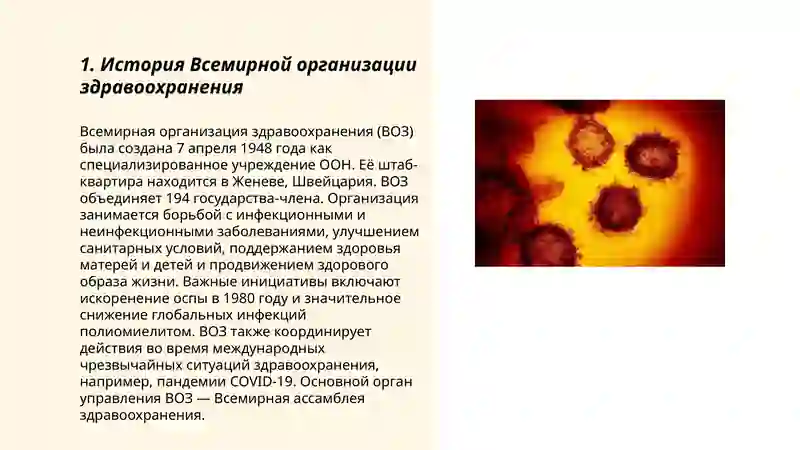 1. История Всемирной организации здравоохранения

Всемирная организация здравоохранения (ВОЗ) была создана 7 апреля 1948 года как специализированное учреждение ООН. Её штаб-квартира находится в Женеве, Швейцария. ВОЗ объединяет 194 государства-члена. Организация занимается борьбой с инфекционными и неинфекционными заболеваниями, улучшением санитарных условий, поддержанием здоровья матерей и детей и продвижением здорового образа жизни. Важные инициативы включают искоренение оспы в 1980 году и значительное снижение глобальных инфекций полиомиелитом. ВОЗ также координирует действия во время международных чрезвычайных ситуаций здравоохранения, например, пандемии COVID-19. Основной орган управления ВОЗ — Всемирная ассамблея здравоохранения.